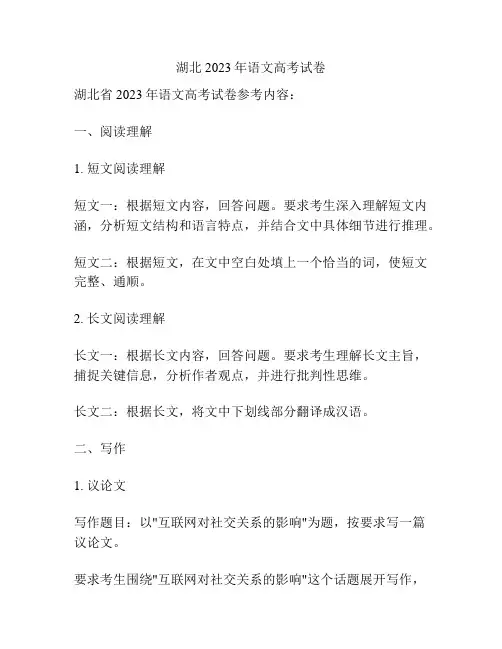 湖北 2023 年语文高考试卷

湖北省 2023 年语文高考试卷参考内容：

一、阅读理解

1. 短文阅读理解

短文一：根据短文内容，回答问题。要求考生深入理解短文内涵，分析短文结构和语言特点，并结合文中具体细节进行推理。

短文二：根据短文，在文中空白处填上一个恰当的词，使短文完整、通顺。

2. 长文阅读理解

长文一：根据长文内容，回答问题。要求考生理解长文主旨，捕捉关键信息，分析作者观点，并进行批判性思维。

长文二：根据长文，将文中下划线部分翻译成汉语。

二、写作

1. 议论文

写作题目：以"互联网对社交关系的影响"为题，按要求写一篇议论文。

要求考生围绕"互联网对社交关系的影响"这个话题展开写作，